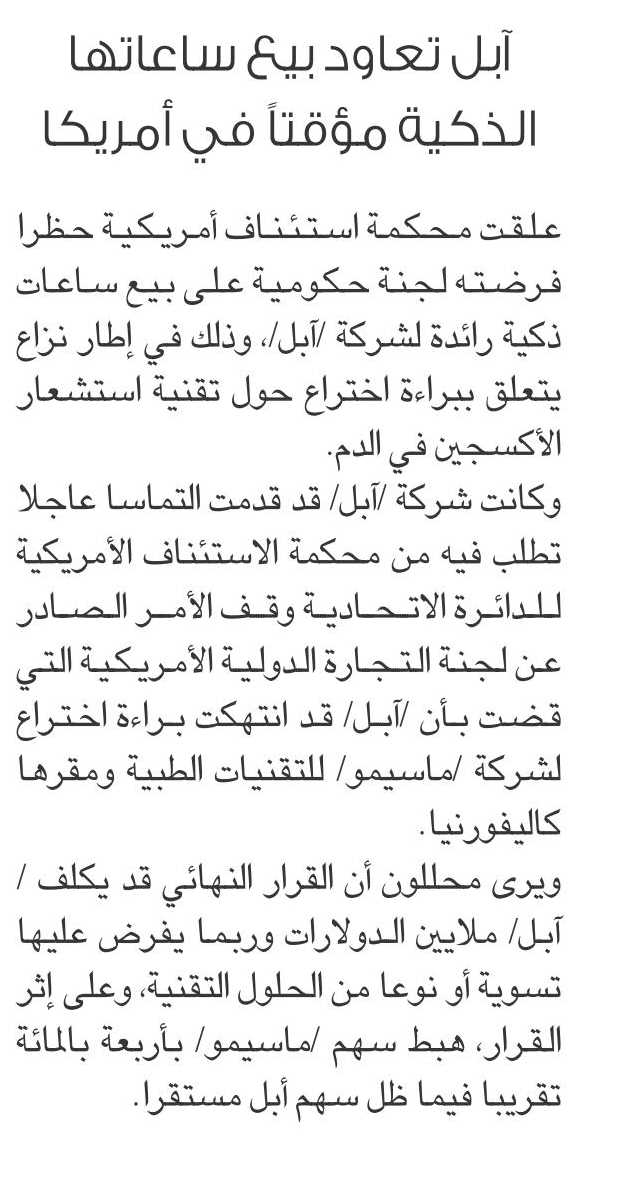 آبل تعاود بيع ساعاتها الذكية مؤقتاً في أمريكا

علقت محكمة استئناف أمريكية حظرا فرضته لجنة حكومية على بيع ساعات ذكية رائدة لشركة /آبل/، وذلك في إطار نزاع يتعلق ببراءة اختراع حول تقنية استشعار الأكسجين في الدم.
وكانت شركة /آبل/ قد قدمت التماسا عاجلا تطلب فيه من محكمة الاستئناف الأمريكية للدائرة الاتحادية وقف الأمر الصادر عن لجنة التجارة الدولية الأمريكية التي قضت بأن /آبل/ قد انتهكت براءة اختراع لشركة /ماسيمو/ للتقنيات الطبية ومقرها كاليفورنيا.
ويرى محللون أن القرار النهائي قد يكلف / آبل/ ملايين الدولارات وربما يفرض عليها تسوية أو نوعا من الحلول التقنية، وعلى إثر القرار، هبط سهم /ماسيمو/ بأربعة بالمائة تقريبا فيما ظل سهم أبل مستقرا.